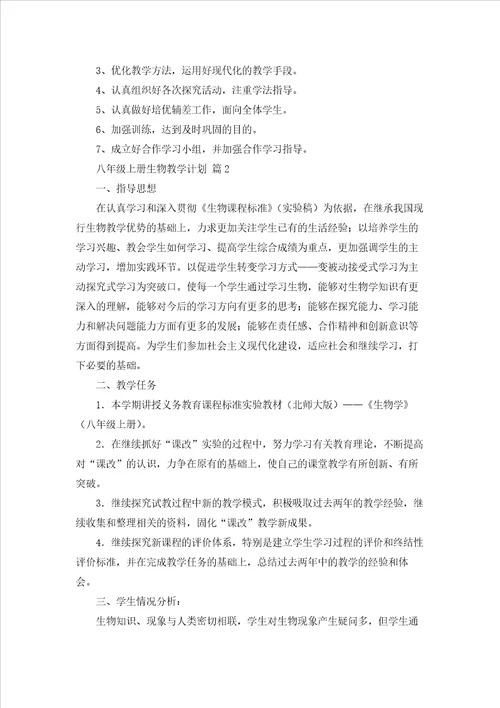 3、优化教学方法，运用好现代化的教学手段。

4、认真组织好各次探究活动，注重学法指导。

5、认真做好培优辅差工作，面向全体学生。

6、加强训练，达到及时巩固的目的。

7、成立好合作学习小组，并加强合作学习指导。

八年级上册生物教学计划 篇2

一、指导思想

在认真学习和深入贯彻《生物课程标准》（实验稿）为依据，在继承我国现行生物教学优势的基础上，力求更加关注学生已有的生活经验；以培养学生的学习兴趣、教会学生如何学习、提高学生综合成绩为重点，更加强调学生的主动学习，增加实践环节。以促进学生转变学习方式——变被动接受式学习为主动探究式学习为突破口。使每一个学生通过学习生物，能够对生物学知识有更深入的理解，能够对今后的学习方向有更多的思考；能够在探究能力、学习能力和解决问题能力方面有更多的发展；能够在责任感、合作精神和创新意识等方面得到提高。为学生们参加社会主义现代化建设，适应社会和继续学习，打下必要的基础。

二、教学任务

1．本学期讲授义务教育课程标准实验教材（北师大版）——《生物学》（八年级上册）。

2．在继续抓好“课改”实验的过程中，努力学习有关教育理论，不断提高对“课改”的认识，力争在原有的基础上，使自己的课堂教学有所创新、有所突破。

3．继续探究试教过程中新的教学模式，积极吸取过去两年的教学经验，继续收集和整理相关的资料，固化“课改”教学新成果。

4．继续探究新课程的评价体系，特别是建立学生学习过程的评价和终结性评价标准，并在完成教学任务的基础上，总结过去两年中的教学的经验和体会。

三、学生情况分析：

生物知识、现象与人类密切相联，学生对生物现象产生疑问多，但学生通